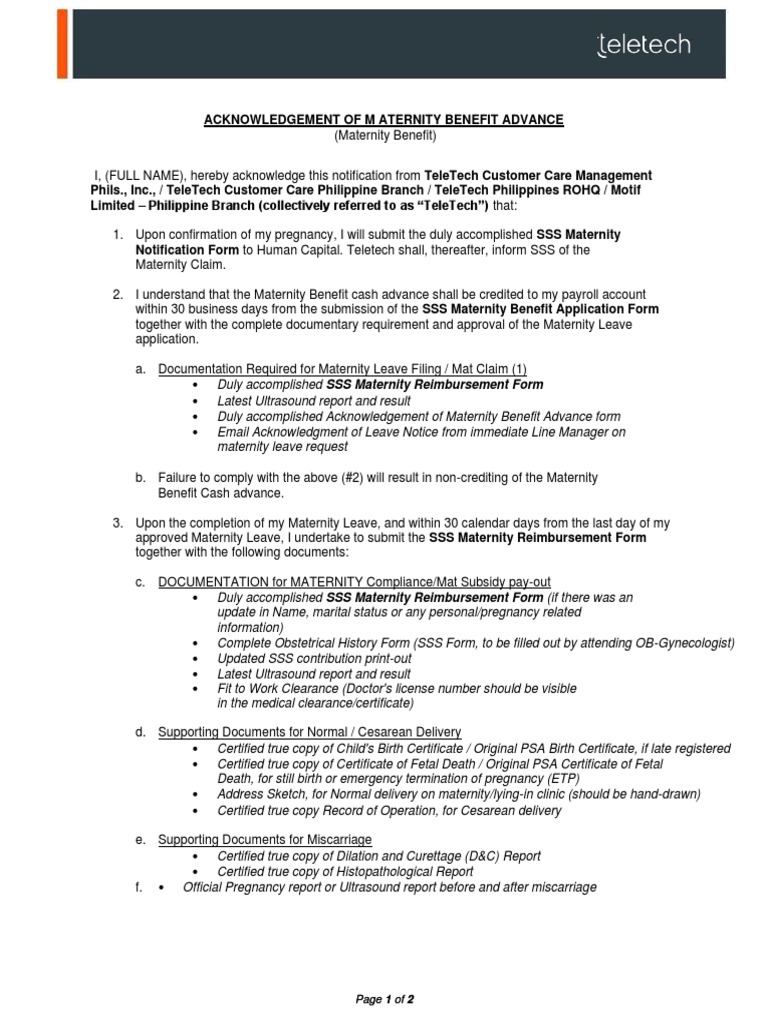 teletech

ACKNOWLEDGEMENT OF M ATERNITY BENEFIT ADVANCE
(Maternity Benefit)

I, (FULL NAME), hereby acknowledge this notification from TeleTech Customer Care Management Phils., Inc., / TeleTech Customer Care Philippine Branch / TeleTech Philippines ROHQ / Motif Limited – Philippine Branch (collectively referred to as "TeleTech") that:

1. Upon confirmation of my pregnancy, I will submit the duly accomplished SSS Maternity Notification Form to Human Capital. Teletech shall, thereafter, inform SSS of the Maternity Claim.

2. I understand that the Maternity Benefit cash advance shall be credited to my payroll account within 30 business days from the submission of the SSS Maternity Benefit Application Form together with the complete documentary requirement and approval of the Maternity Leave application.

a. Documentation Required for Maternity Leave Filing / Mat Claim (1)
• Duly accomplished SSS Maternity Reimbursement Form
• Latest Ultrasound report and result
• Duly accomplished Acknowledgement of Maternity Benefit Advance form
• Email Acknowledgment of Leave Notice from immediate Line Manager on maternity leave request

b. Failure to comply with the above (#2) will result in non-crediting of the Maternity Benefit Cash advance.

3. Upon the completion of my Maternity Leave, and within 30 calendar days from the last day of my approved Maternity Leave, I undertake to submit the SSS Maternity Reimbursement Form together with the following documents:

c. DOCUMENTATION for MATERNITY Compliance/Mat Subsidy pay-out
• Duly accomplished SSS Maternity Reimbursement Form (if there was an update in Name, marital status or any personal/pregnancy related information)
• Complete Obstetrical History Form (SSS Form, to be filled out by attending OB-Gynecologist)
• Updated SSS contribution print-out
• Latest Ultrasound report and result
• Fit to Work Clearance (Doctor's license number should be visible in the medical clearance/certificate)

d. Supporting Documents for Normal / Cesarean Delivery
• Certified true copy of Child's Birth Certificate / Original PSA Birth Certificate, if late registered
• Certified true copy of Certificate of Fetal Death / Original PSA Certificate of Fetal Death, for still birth or emergency termination of pregnancy (ETP)
• Address Sketch, for Normal delivery on maternity/lying-in clinic (should be hand-drawn)
• Certified true copy Record of Operation, for Cesarean delivery

e. Supporting Documents for Miscarriage
• Certified true copy of Dilation and Curettage (D&C) Report
• Certified true copy of Histopathological Report
f. • Official Pregnancy report or Ultrasound report before and after miscarriage

Page 1 of 2